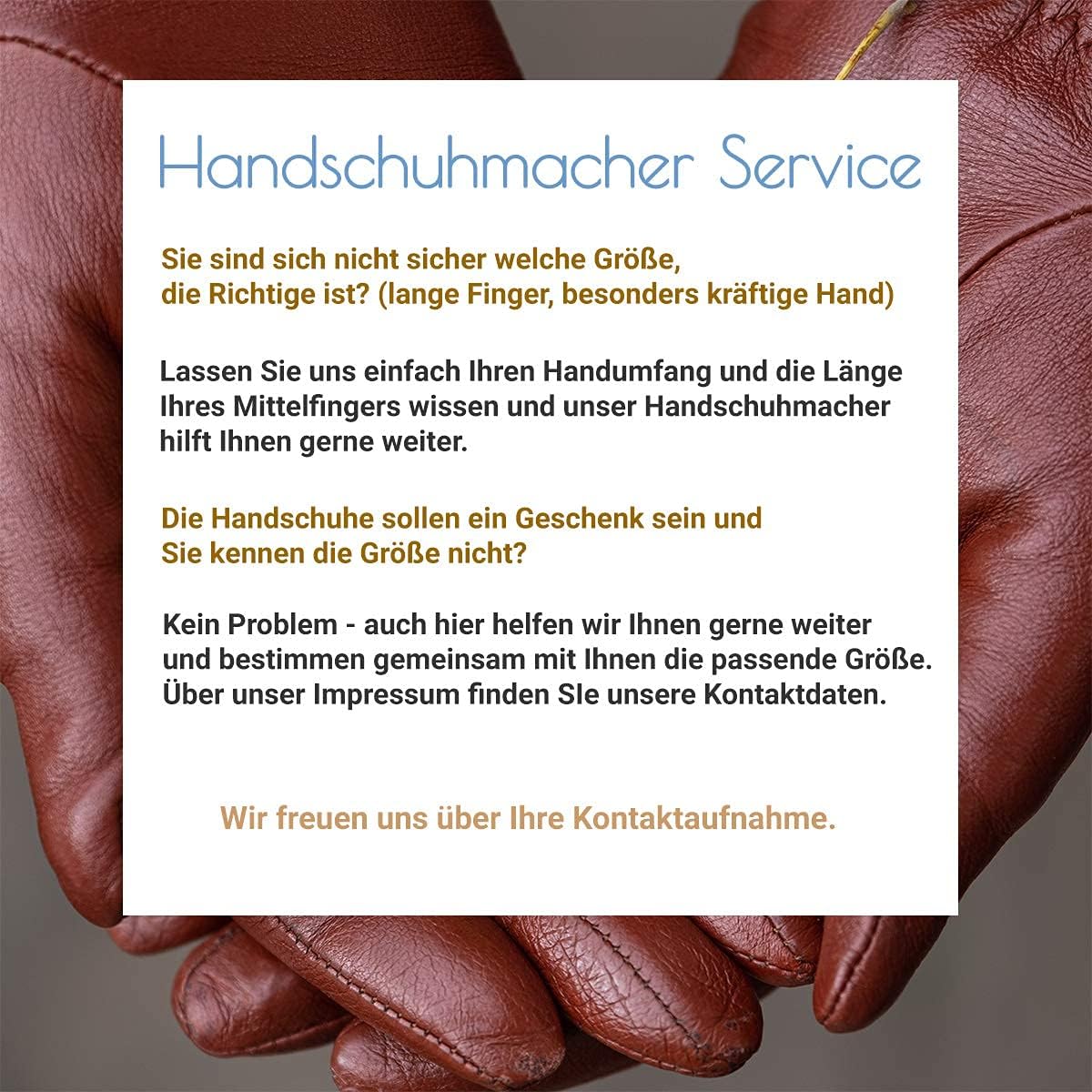 Handschuhmacher Service

Sie sind sich nicht sicher welche Größe, die Richtige ist? (lange Finger, besonders kräftige Hand)

Lassen Sie uns einfach Ihren Handumfang und die Länge Ihres Mittelfingers wissen und unser Handschuhmacher hilft Ihnen gerne weiter.

Die Handschuhe sollen ein Geschenk sein und Sie kennen die Größe nicht?

Kein Problem - auch hier helfen wir Ihnen gerne weiter und bestimmen gemeinsam mit Ihnen die passende Größe. Über unser Impressum finden SIe unsere Kontaktdaten.

Wir freuen uns über Ihre Kontaktaufnahme.